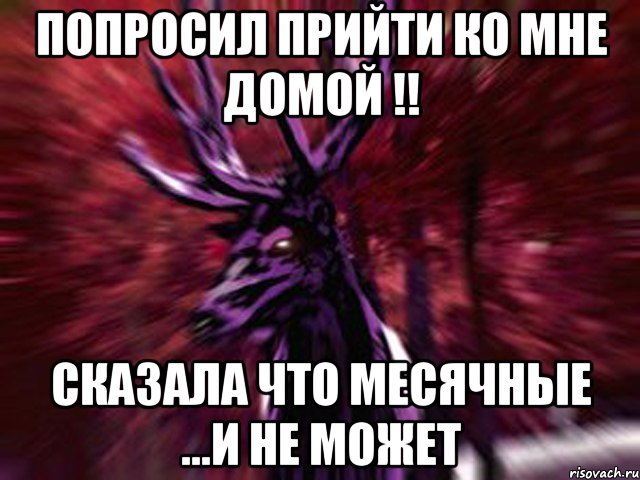 ПОПРОСИЛ ПРИЙТИ КО МНЕ ДОМОЙ !!

СКАЗАЛА ЧТО МЕСЯЧНЫЕ ...И НЕ МОЖЕТ

risovach.ru